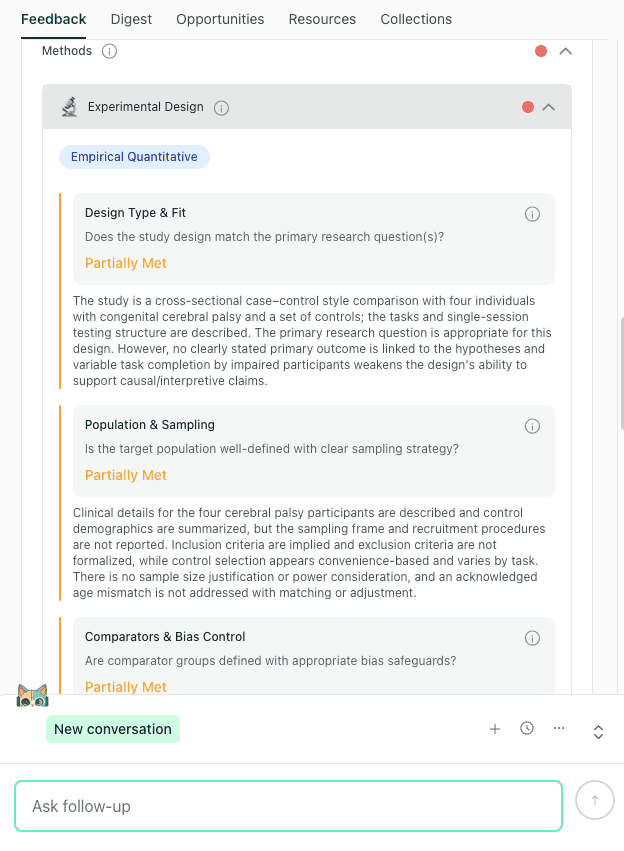 Feedback Digest Opportunities Resources Collections

Methods

Experimental Design

Empirical Quantitative

Design Type & Fit

Does the study design match the primary research question(s)?

Partially Met

The study is a cross-sectional case–control style comparison with four individuals with congenital cerebral palsy and a set of controls; the tasks and single-session testing structure are described. The primary research question is appropriate for this design. However, no clearly stated primary outcome is linked to the hypotheses and variable task completion by impaired participants weakens the design's ability to support causal/interpretive claims.

Population & Sampling

Is the target population well-defined with clear sampling strategy?

Partially Met

Clinical details for the four cerebral palsy participants are described and control demographics are summarized, but the sampling frame and recruitment procedures are not reported. Inclusion criteria are implied and exclusion criteria are not formalized, while control selection appears convenience-based and varies by task. There is no sample size justification or power consideration, and an acknowledged age mismatch is not addressed with matching or adjustment.

Comparators & Bias Control

Are comparator groups defined with appropriate bias safeguards?

Partially Met

New conversation

Ask follow-up